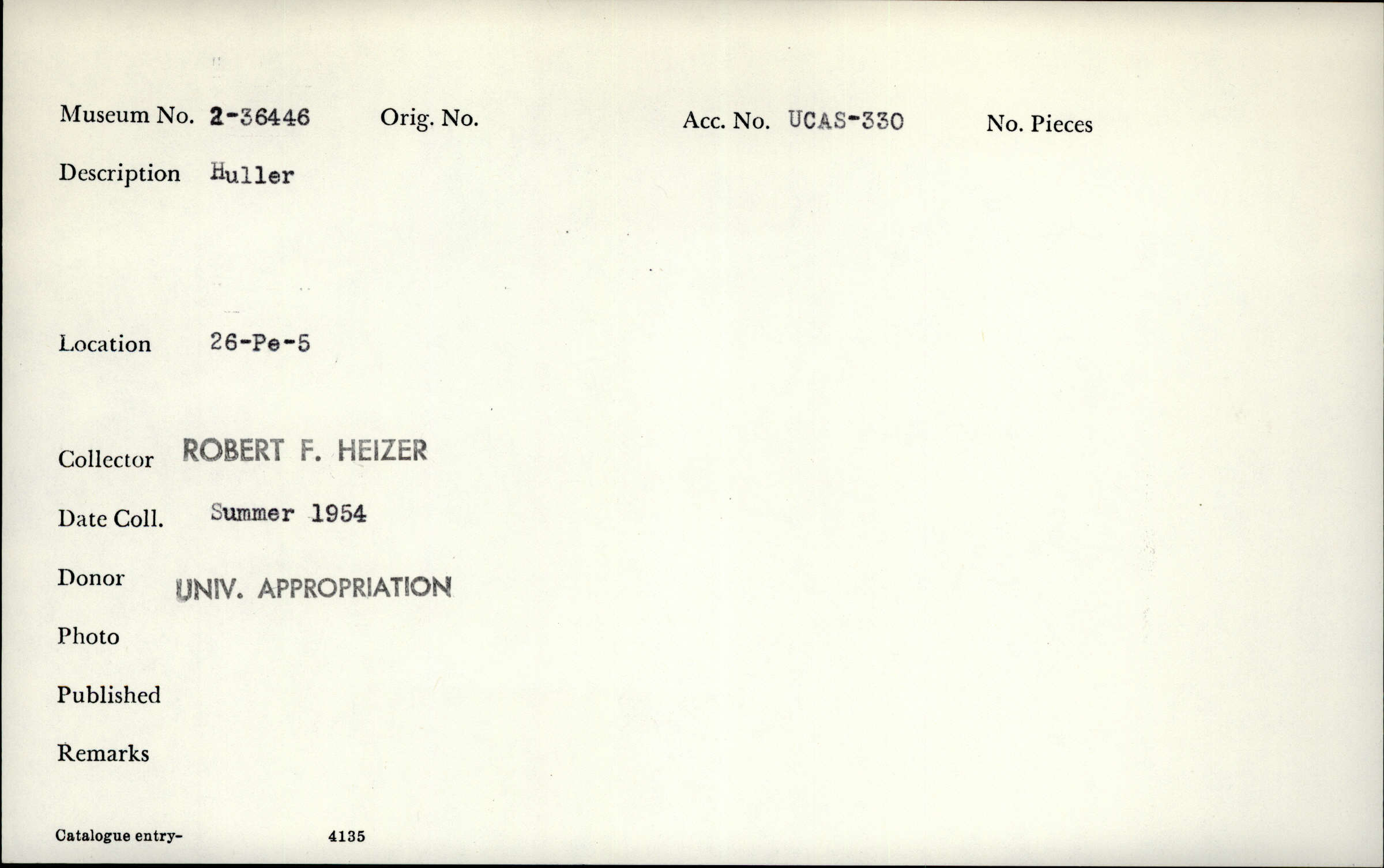 Museum No. 2-36446 Orig. No. Acc. No. UCAS-330 No. Pieces

Description Huller

Location 26-Pe-5

Collector ROBERT F. HEIZER

Date Coll. Summer 1954

Donor UNIV. APPROPRIATION

Photo

Published

Remarks

Catalogue entry- 4135